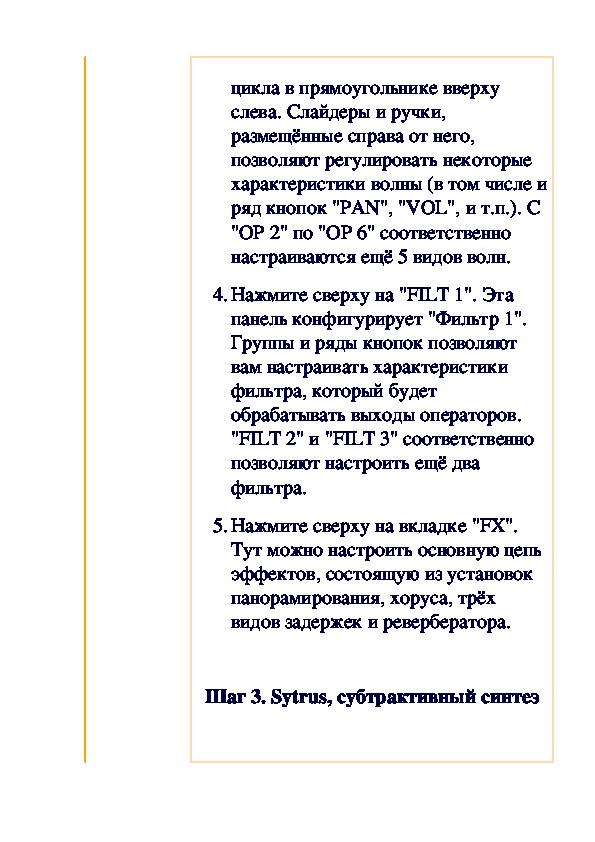 цикла в прямоугольнике вверху слева. Слайдеры и ручки, размещённые справа от него, позволяют регулировать некоторые характеристики волны (в том числе и ряд кнопок "PAN", "VOL", и т.п.). С "OP 2" по "OP 6" соответственно настраиваются ещё 5 видов волн.

4. Нажмите сверху на "FILT 1". Эта панель конфигурирует "Фильтр 1". Группы и ряды кнопок позволяют вам настраивать характеристики фильтра, который будет обрабатывать выходы операторов. "FILT 2" и "FILT 3" соответственно позволяют настроить ещё два фильтра.

5. Нажмите сверху на вкладке "FX". Тут можно настроить основную цепь эффектов, состоящую из установок панорамирования, хоруса, трёх видов задержек и ревербератора.

Шаг 3. Sytrus, субтрактивный синтез